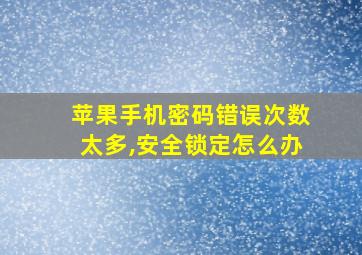 苹果手机密码错误次数太多,安全锁定怎么办